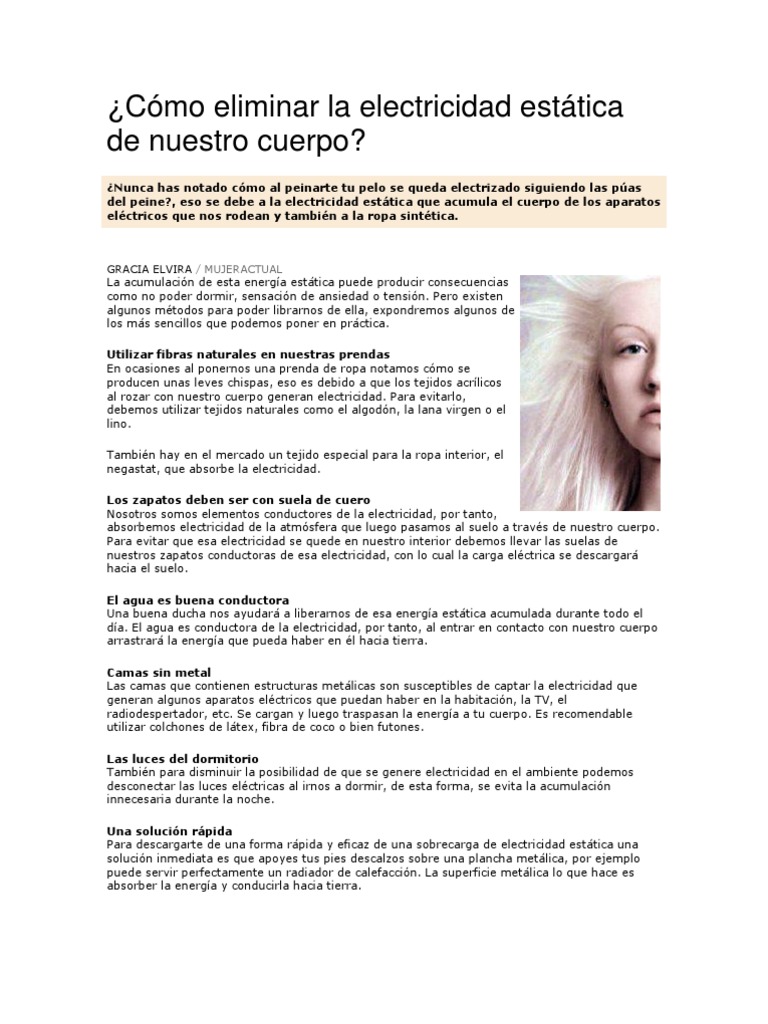 ¿Cómo eliminar la electricidad estática de nuestro cuerpo?

¿Nunca has notado cómo al peinarte tu pelo se queda electrizado siguiendo las púas del peine?, eso se debe a la electricidad estática que acumula el cuerpo de los aparatos eléctricos que nos rodean y también a la ropa sintética.

GRACIA ELVIRA / MUJERACTUAL
La acumulación de esta energía estática puede producir consecuencias como no poder dormir, sensación de ansiedad o tensión. Pero existen algunos métodos para poder librarnos de ella, expondremos algunos de los más sencillos que podemos poner en práctica.

Utilizar fibras naturales en nuestras prendas
En ocasiones al ponernos una prenda de ropa notamos cómo se producen unas leves chispas, eso es debido a que los tejidos acrílicos al rozar con nuestro cuerpo generan electricidad. Para evitarlo, debemos utilizar tejidos naturales como el algodón, la lana virgen o el lino.

También hay en el mercado un tejido especial para la ropa interior, el negastat, que absorbe la electricidad.

Los zapatos deben ser con suela de cuero
Nosotros somos elementos conductores de la electricidad, por tanto, absorbemos electricidad de la atmósfera que luego pasamos al suelo a través de nuestro cuerpo. Para evitar que esa electricidad se quede en nuestro interior debemos llevar las suelas de nuestros zapatos conductoras de esa electricidad, con lo cual la carga eléctrica se descargará hacia el suelo.

El agua es buena conductora
Una buena ducha nos ayudará a liberarnos de esa energía estática acumulada durante todo el día. El agua es conductora de la electricidad, por tanto, al entrar en contacto con nuestro cuerpo arrastrará la energía que pueda haber en él hacia tierra.

Camas sin metal
Las camas que contienen estructuras metálicas son susceptibles de captar la electricidad que generan algunos aparatos eléctricos que puedan haber en la habitación, la TV, el radiodespertador, etc. Se cargan y luego traspasan la energía a tu cuerpo. Es recomendable utilizar colchones de látex, fibra de coco o bien futones.

Las luces del dormitorio
También para disminuir la posibilidad de que se genere electricidad en el ambiente podemos desconectar las luces eléctricas al irnos a dormir, de esta forma, se evita la acumulación innecesaria durante la noche.

Una solución rápida
Para descargarte de una forma rápida y eficaz de una sobrecarga de electricidad estática una solución inmediata es que apoyes tus pies descalzos sobre una plancha metálica, por ejemplo puede servir perfectamente un radiador de calefacción. La superficie metálica lo que hace es absorber la energía y conducirla hacia tierra.